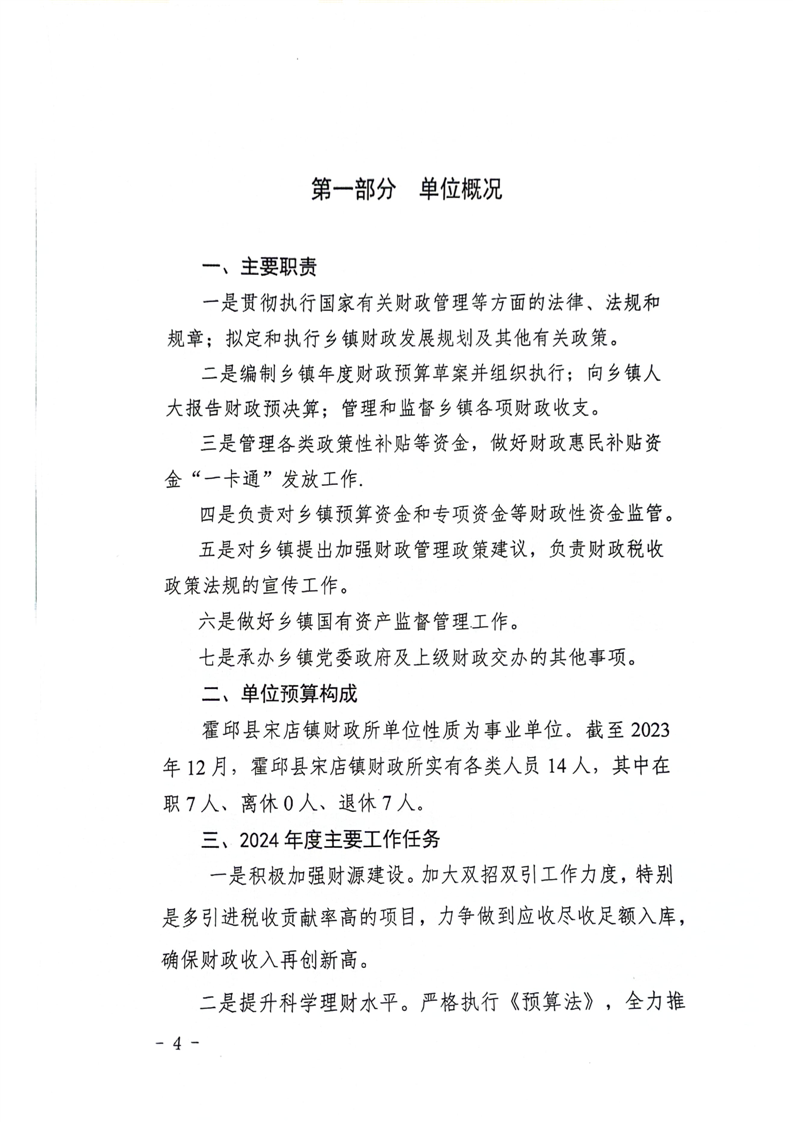 第一部分 单位概况

一、主要职责

一是贯彻执行国家有关财政管理等方面的法律、法规和规章；拟定和执行乡镇财政发展规划及其他有关政策。

二是编制乡镇年度财政预算草案并组织执行；向乡镇人大报告财政预决算；管理和监督乡镇各项财政收支。

三是管理各类政策性补贴等资金，做好财政惠民补贴资金“一卡通”发放工作.

四是负责对乡镇预算资金和专项资金等财政性资金监管。

五是对乡镇提出加强财政管理政策建议，负责财政税收政策法规的宣传工作。

六是做好乡镇国有资产监督管理工作。

七是承办乡镇党委政府及上级财政交办的其他事项。

二、单位预算构成

霍邱县宋店镇财政所单位性质为事业单位。截至2023年12月，霍邱县宋店镇财政所实有各类人员14人，其中在职7人、离休0人、退休7人。

三、2024年度主要工作任务

一是积极加强财源建设。加大双招双引工作力度，特别是多引进税收贡献率高的项目，力争做到应收尽收足额入库，确保财政收入再创新高。

二是提升科学理财水平。严格执行《预算法》，全力推

- 4 -